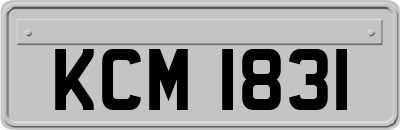 KCM 1831